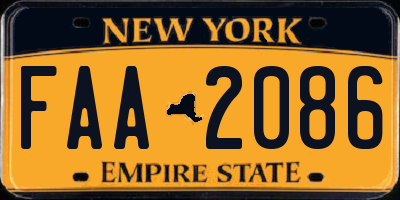 NEW YORK

FAA 2086

EMPIRE STATE